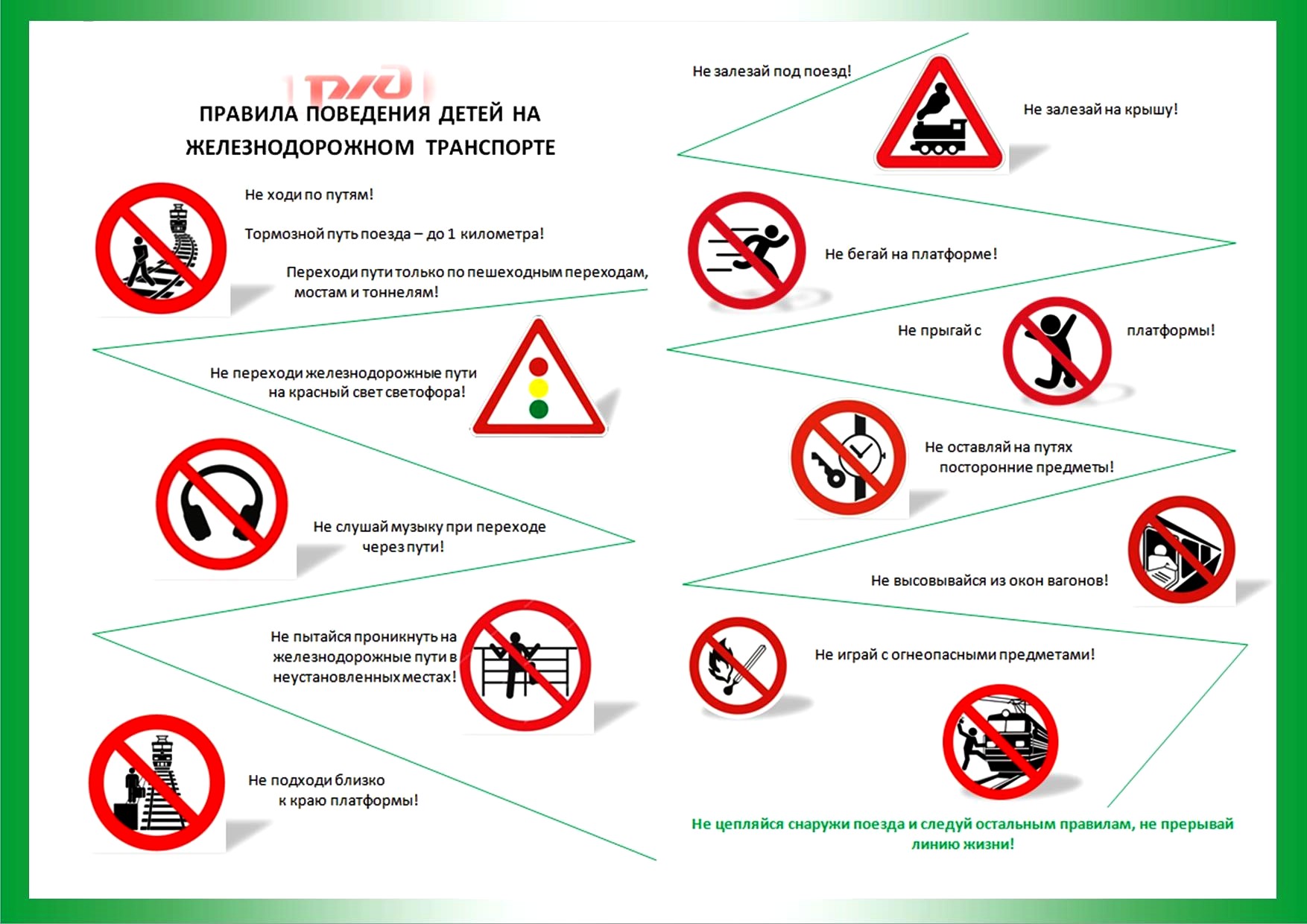 РЖД

ПРАВИЛА ПОВЕДЕНИЯ ДЕТЕЙ НА ЖЕЛЕЗНОДОРОЖНОМ ТРАНСПОРТЕ

Не ходи по путям!

Тормозной путь поезда – до 1 километра!

Переходи пути только по пешеходным переходам, мостам и тоннелям!

Не переходи железнодорожные пути на красный свет светофора!

Не слушай музыку при переходе через пути!

Не пытайся проникнуть на железнодорожные пути в неустановленных местах!

Не подходи близко к краю платформы!

Не залезай под поезд!

Не залезай на крышу!

Не бегай на платформе!

Не прыгай с платформы!

Не оставляй на путях посторонние предметы!

Не высовывайся из окон вагонов!

Не играй с огнеопасными предметами!

Не цепляйся снаружи поезда и следуй остальным правилам, не прерывай линию жизни!